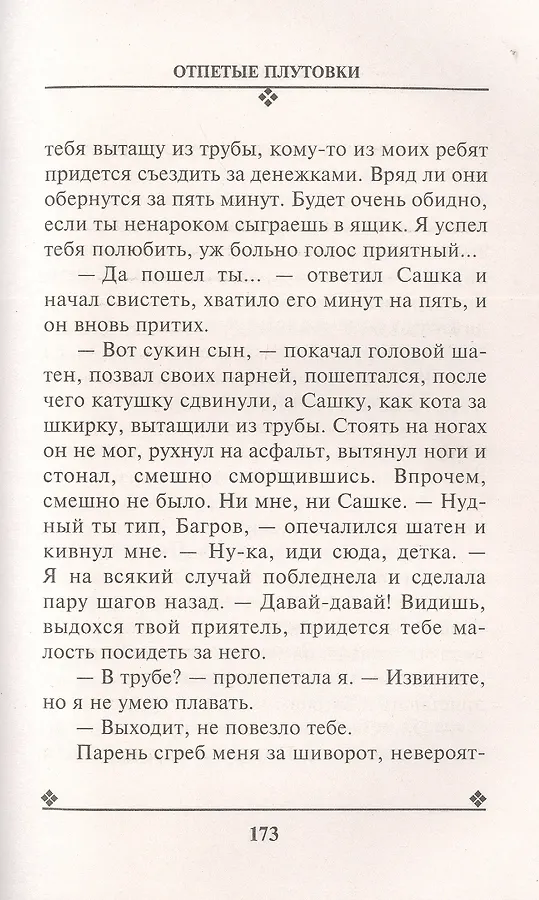 ОТПЕТЫЕ ПЛУТОВКИ

тебя вытащу из трубы, кому-то из моих ребят придется съездить за денежками. Вряд ли они обернутся за пять минут. Будет очень обидно, если ты ненароком сыграешь в ящик. Я успел тебя полюбить, уж больно голос приятный...

— Да пошел ты... — ответил Сашка и начал свистеть, хватило его минут на пять, и он вновь притих.

— Вот сукин сын, — покачал головой шатен, позвал своих парней, пошептался, после чего катушку сдвинули, а Сашку, как кота за шкирку, вытащили из трубы. Стоять на ногах он не мог, рухнул на асфальт, вытянул ноги и стонал, смешно сморщившись. Впрочем, смешно не было. Ни мне, ни Сашке. — Нудный ты тип, Багров, — опечалился шатен и кивнул мне. — Ну-ка, иди сюда, детка. — Я на всякий случай побледнела и сделала пару шагов назад. — Давай-давай! Видишь, выдохся твой приятель, придется тебе малость посидеть за него.

— В трубе? — пролепетала я. — Извините, но я не умею плавать.

— Выходит, не повезло тебе.

Парень сгреб меня за шиворот, невероят-

173